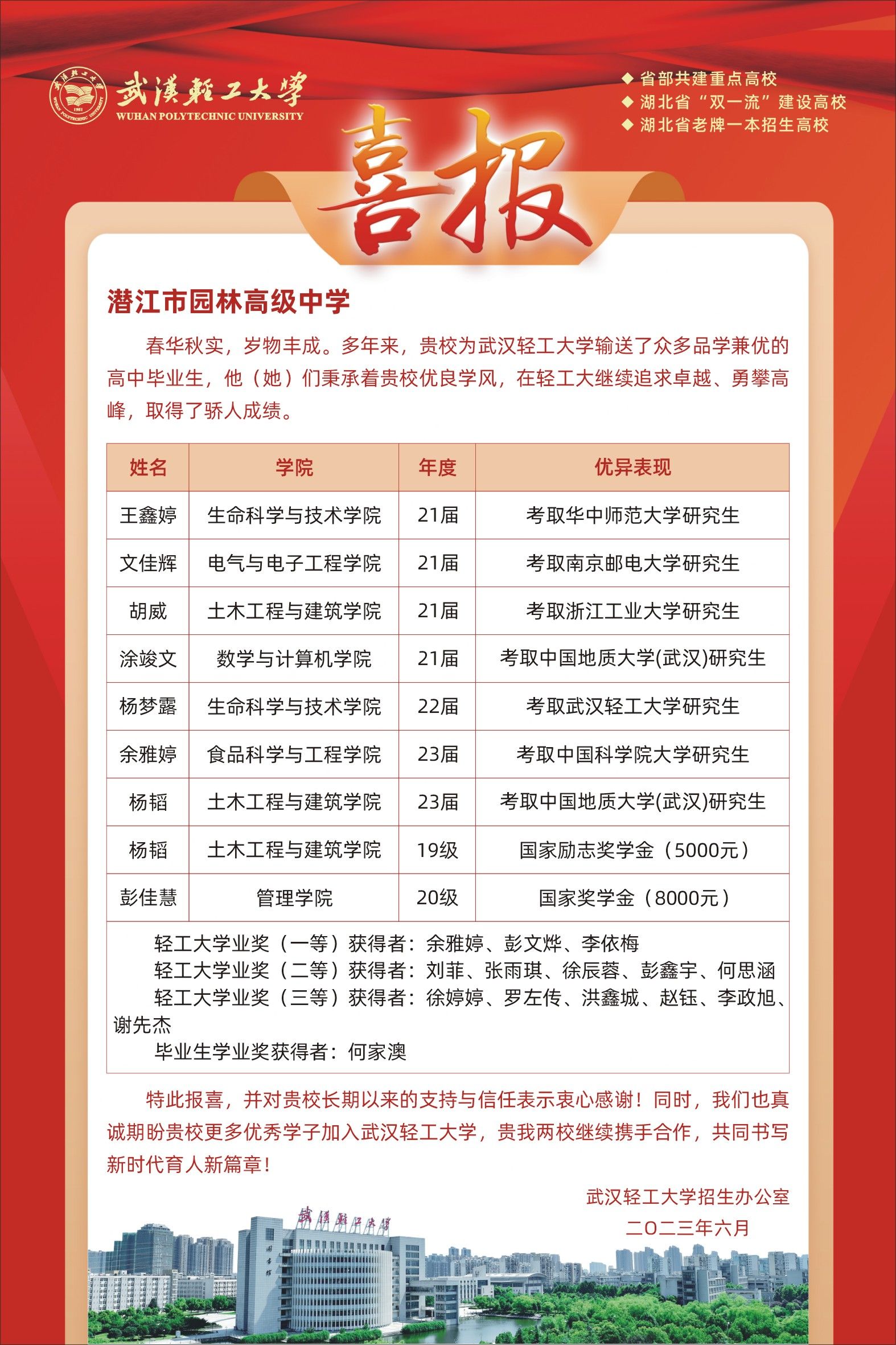 武漢輕工大學
WUHAN POLYTECHNIC UNIVERSITY

◆ 省部共建重点高校
◆ 湖北省“双一流”建设高校
◆ 湖北省老牌一本招生高校

喜报

潜江市园林高级中学

春华秋实，岁物丰成。多年来，贵校为武汉轻工大学输送了众多品学兼优的高中毕业生，他（她）们秉承着贵校优良学风，在轻工大继续追求卓越、勇攀高峰，取得了骄人成绩。

| 姓名 | 学院 | 年度 | 优异表现 |
|---|---|---|---|
| 王鑫婷 | 生命科学与技术学院 | 21届 | 考取华中师范大学研究生 |
| 文佳辉 | 电气与电子工程学院 | 21届 | 考取南京邮电大学研究生 |
| 胡威 | 土木工程与建筑学院 | 21届 | 考取浙江工业大学研究生 |
| 涂竣文 | 数学与计算机学院 | 21届 | 考取中国地质大学(武汉)研究生 |
| 杨梦露 | 生命科学与技术学院 | 22届 | 考取武汉轻工大学研究生 |
| 余雅婷 | 食品科学与工程学院 | 23届 | 考取中国科学院大学研究生 |
| 杨韬 | 土木工程与建筑学院 | 23届 | 考取中国地质大学(武汉)研究生 |
| 杨韬 | 土木工程与建筑学院 | 19级 | 国家励志奖学金（5000元） |
| 彭佳慧 | 管理学院 | 20级 | 国家奖学金（8000元） |

轻工大学业奖（一等）获得者：余雅婷、彭文烨、李依梅
轻工大学业奖（二等）获得者：刘菲、张雨琪、徐辰蓉、彭鑫宇、何思涵
轻工大学业奖（三等）获得者：徐婷婷、罗左传、洪鑫城、赵钰、李政旭、谢先杰
毕业生学业奖获得者：何家澳

特此报喜，并对贵校长期以来的支持与信任表示衷心感谢！同时，我们也真诚期盼贵校更多优秀学子加入武汉轻工大学，贵我两校继续携手合作，共同书写新时代育人新篇章！

武汉轻工大学招生办公室
二〇二三年六月

武漢輕工大學